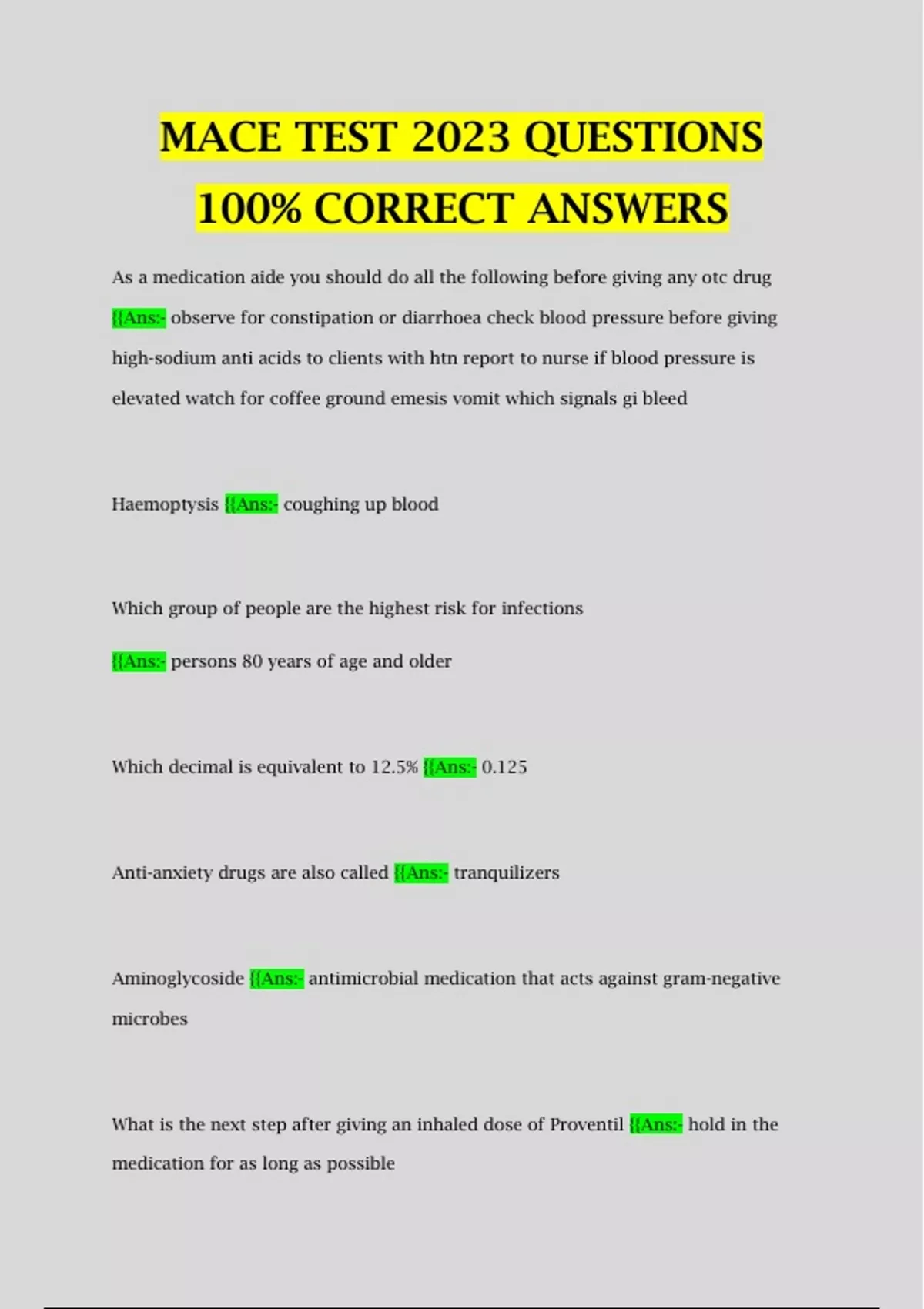 MACE TEST 2023 QUESTIONS 100% CORRECT ANSWERS

As a medication aide you should do all the following before giving any otc drug {{Ans:- observe for constipation or diarrhoea check blood pressure before giving high-sodium anti acids to clients with htn report to nurse if blood pressure is elevated watch for coffee ground emesis vomit which signals gi bleed

Haemoptysis {{Ans:- coughing up blood

Which group of people are the highest risk for infections

{{Ans:- persons 80 years of age and older

Which decimal is equivalent to 12.5% {{Ans:- 0.125

Anti-anxiety drugs are also called {{Ans:- tranquilizers

Aminoglycoside {{Ans:- antimicrobial medication that acts against gram-negative microbes

What is the next step after giving an inhaled dose of Proventil {{Ans:- hold in the medication for as long as possible